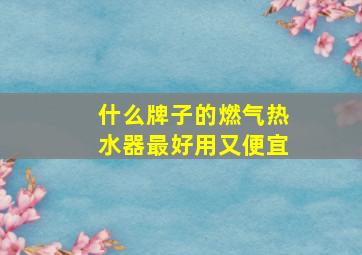 什么牌子的燃气热水器最好用又便宜